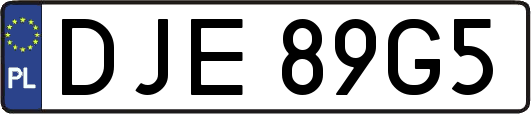 PL
DJE 89G5